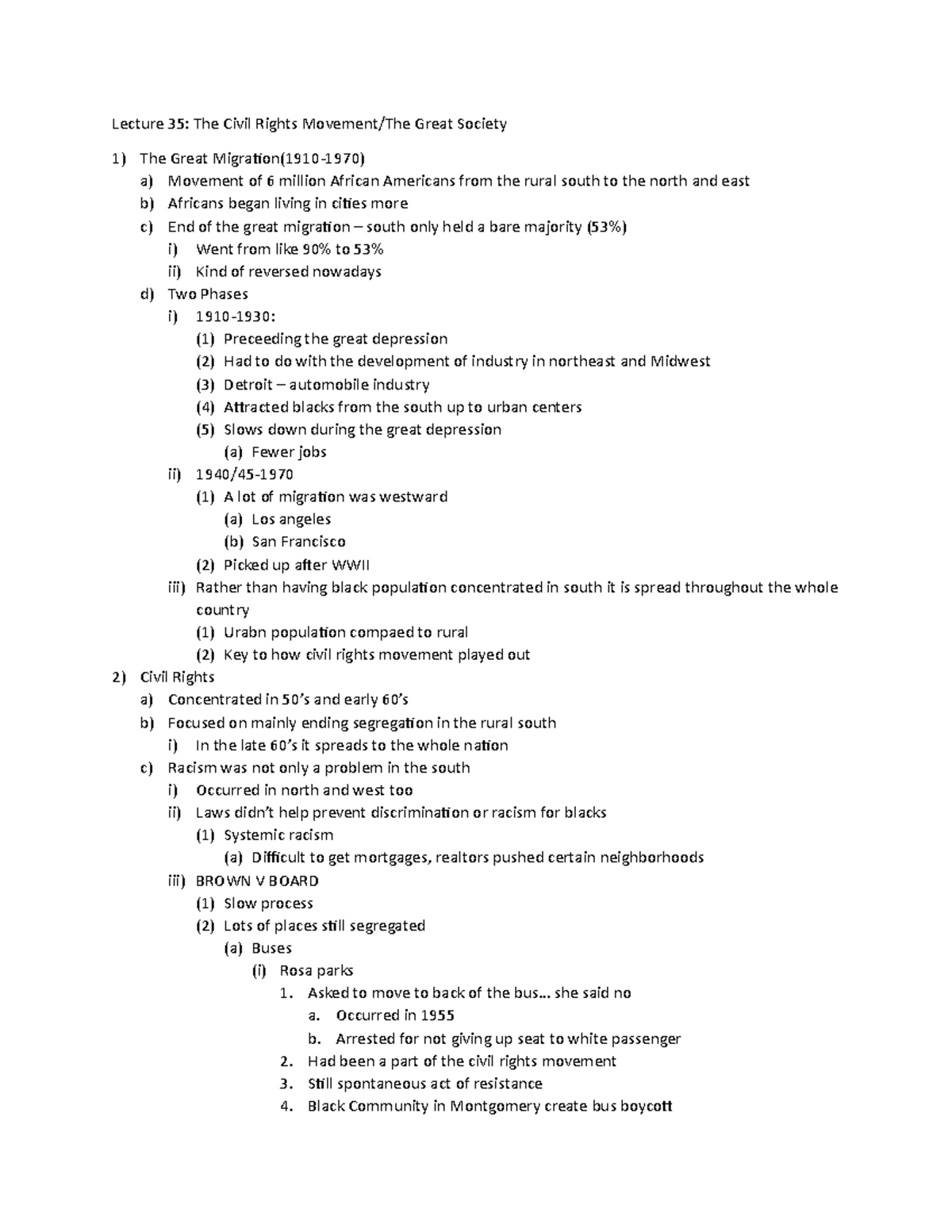 Lecture 35: The Civil Rights Movement/The Great Society

1) The Great Migration(1910-1970)
a) Movement of 6 million African Americans from the rural south to the north and east
b) Africans began living in cities more
c) End of the great migration – south only held a bare majority (53%)
i) Went from like 90% to 53%
ii) Kind of reversed nowadays
d) Two Phases
i) 1910-1930:
(1) Preceeding the great depression
(2) Had to do with the development of industry in northeast and Midwest
(3) Detroit – automobile industry
(4) Attracted blacks from the south up to urban centers
(5) Slows down during the great depression
(a) Fewer jobs
ii) 1940/45-1970
(1) A lot of migration was westward
(a) Los angeles
(b) San Francisco
(2) Picked up after WWII
iii) Rather than having black population concentrated in south it is spread throughout the whole country
(1) Urabn population compaed to rural
(2) Key to how civil rights movement played out
2) Civil Rights
a) Concentrated in 50's and early 60's
b) Focused on mainly ending segregation in the rural south
i) In the late 60's it spreads to the whole nation
c) Racism was not only a problem in the south
i) Occurred in north and west too
ii) Laws didn't help prevent discrimination or racism for blacks
(1) Systemic racism
(a) Difficult to get mortgages, realtors pushed certain neighborhoods
iii) BROWN V BOARD
(1) Slow process
(2) Lots of places still segregated
(a) Buses
(i) Rosa parks
1. Asked to move to back of the bus… she said no
a. Occurred in 1955
b. Arrested for not giving up seat to white passenger
2. Had been a part of the civil rights movement
3. Still spontaneous act of resistance
4. Black Community in Montgomery create bus boycott